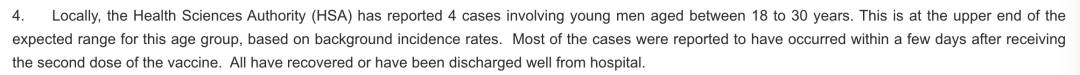 4. Locally, the Health Sciences Authority (HSA) has reported 4 cases involving young men aged between 18 to 30 years. This is at the upper end of the expected range for this age group, based on background incidence rates. Most of the cases were reported to have occurred within a few days after receiving the second dose of the vaccine. All have recovered or have been discharged well from hospital.